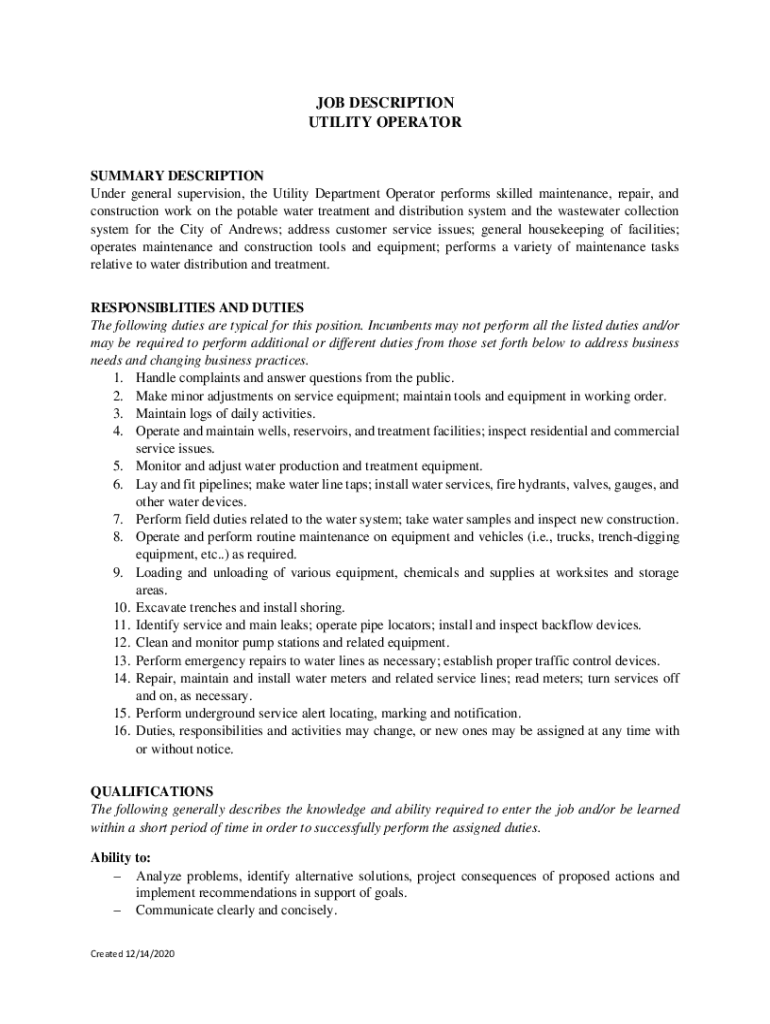 JOB DESCRIPTION
UTILITY OPERATOR

SUMMARY DESCRIPTION
Under general supervision, the Utility Department Operator performs skilled maintenance, repair, and construction work on the potable water treatment and distribution system and the wastewater collection system for the City of Andrews; address customer service issues; general housekeeping of facilities; operates maintenance and construction tools and equipment; performs a variety of maintenance tasks relative to water distribution and treatment.

RESPONSIBLITIES AND DUTIES
The following duties are typical for this position. Incumbents may not perform all the listed duties and/or may be required to perform additional or different duties from those set forth below to address business needs and changing business practices.
1. Handle complaints and answer questions from the public.
2. Make minor adjustments on service equipment; maintain tools and equipment in working order.
3. Maintain logs of daily activities.
4. Operate and maintain wells, reservoirs, and treatment facilities; inspect residential and commercial service issues.
5. Monitor and adjust water production and treatment equipment.
6. Lay and fit pipelines; make water line taps; install water services, fire hydrants, valves, gauges, and other water devices.
7. Perform field duties related to the water system; take water samples and inspect new construction.
8. Operate and perform routine maintenance on equipment and vehicles (i.e., trucks, trench-digging equipment, etc..) as required.
9. Loading and unloading of various equipment, chemicals and supplies at worksites and storage areas.
10. Excavate trenches and install shoring.
11. Identify service and main leaks; operate pipe locators; install and inspect backflow devices.
12. Clean and monitor pump stations and related equipment.
13. Perform emergency repairs to water lines as necessary; establish proper traffic control devices.
14. Repair, maintain and install water meters and related service lines; read meters; turn services off and on, as necessary.
15. Perform underground service alert locating, marking and notification.
16. Duties, responsibilities and activities may change, or new ones may be assigned at any time with or without notice.

QUALIFICATIONS
The following generally describes the knowledge and ability required to enter the job and/or be learned within a short period of time in order to successfully perform the assigned duties.

Ability to:
– Analyze problems, identify alternative solutions, project consequences of proposed actions and implement recommendations in support of goals.
– Communicate clearly and concisely.

Created 12/14/2020